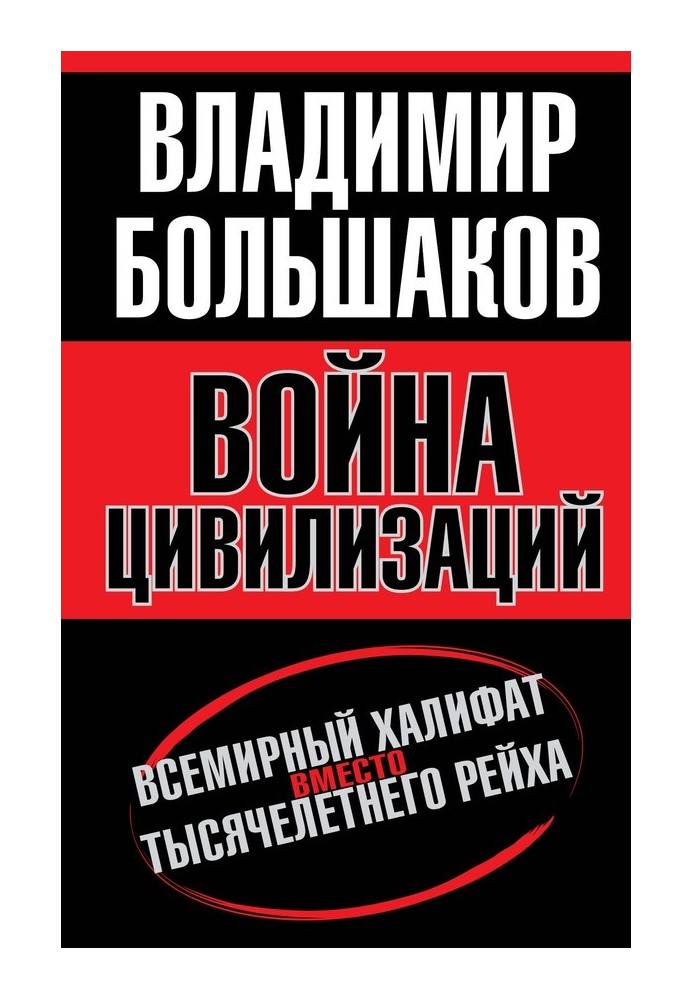 ВЛАДИМИР БОЛЬШАКОВ

ВОЙНА ЦИВИЛИЗАЦИЙ

ВСЕМИРНЫЙ ХАЛИФАТ ВМЕСТО ТЫСЯЧЕЛЕТНЕГО РЕЙХА